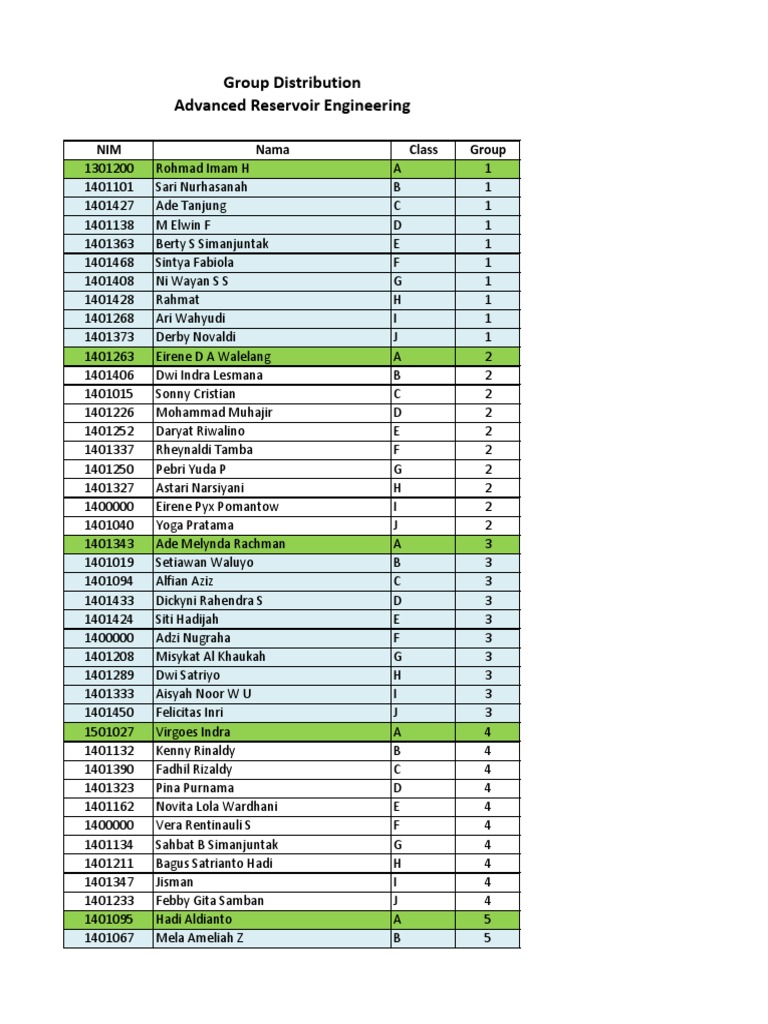 Group Distribution
Advanced Reservoir Engineering

| NIM | Nama | Class | Group |
|---|---|---|---|
| 1301200 | Rohmad Imam H | A | 1 |
| 1401101 | Sari Nurhasanah | B | 1 |
| 1401427 | Ade Tanjung | C | 1 |
| 1401138 | M Elwin F | D | 1 |
| 1401363 | Berty S Simanjuntak | E | 1 |
| 1401468 | Sintya Fabiola | F | 1 |
| 1401408 | Ni Wayan S S | G | 1 |
| 1401428 | Rahmat | H | 1 |
| 1401268 | Ari Wahyudi | I | 1 |
| 1401373 | Derby Novaldi | J | 1 |
| 1401263 | Eirene D A Walelang | A | 2 |
| 1401406 | Dwi Indra Lesmana | B | 2 |
| 1401015 | Sonny Cristian | C | 2 |
| 1401226 | Mohammad Muhajir | D | 2 |
| 1401252 | Daryat Riwalino | E | 2 |
| 1401337 | Rheynaldi Tamba | F | 2 |
| 1401250 | Pebri Yuda P | G | 2 |
| 1401327 | Astari Narsiyani | H | 2 |
| 1400000 | Eirene Pyx Pomantow | I | 2 |
| 1401040 | Yoga Pratama | J | 2 |
| 1401343 | Ade Melynda Rachman | A | 3 |
| 1401019 | Setiawan Waluyo | B | 3 |
| 1401094 | Alfian Aziz | C | 3 |
| 1401433 | Dickyni Rahendra S | D | 3 |
| 1401424 | Siti Hadijah | E | 3 |
| 1400000 | Adzi Nugraha | F | 3 |
| 1401208 | Misykat Al Khaukah | G | 3 |
| 1401289 | Dwi Satriyo | H | 3 |
| 1401333 | Aisyah Noor W U | I | 3 |
| 1401450 | Felicitas Inri | J | 3 |
| 1501027 | Virgoes Indra | A | 4 |
| 1401132 | Kenny Rinaldy | B | 4 |
| 1401390 | Fadhil Rizaldy | C | 4 |
| 1401323 | Pina Purnama | D | 4 |
| 1401162 | Novita Lola Wardhani | E | 4 |
| 1400000 | Vera Rentinauli S | F | 4 |
| 1401134 | Sahbat B Simanjuntak | G | 4 |
| 1401211 | Bagus Satrianto Hadi | H | 4 |
| 1401347 | Jisman | I | 4 |
| 1401233 | Febby Gita Samban | J | 4 |
| 1401095 | Hadi Aldianto | A | 5 |
| 1401067 | Mela Ameliah Z | B | 5 |